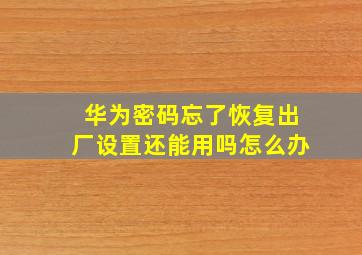 华为密码忘了恢复出厂设置还能用吗怎么办